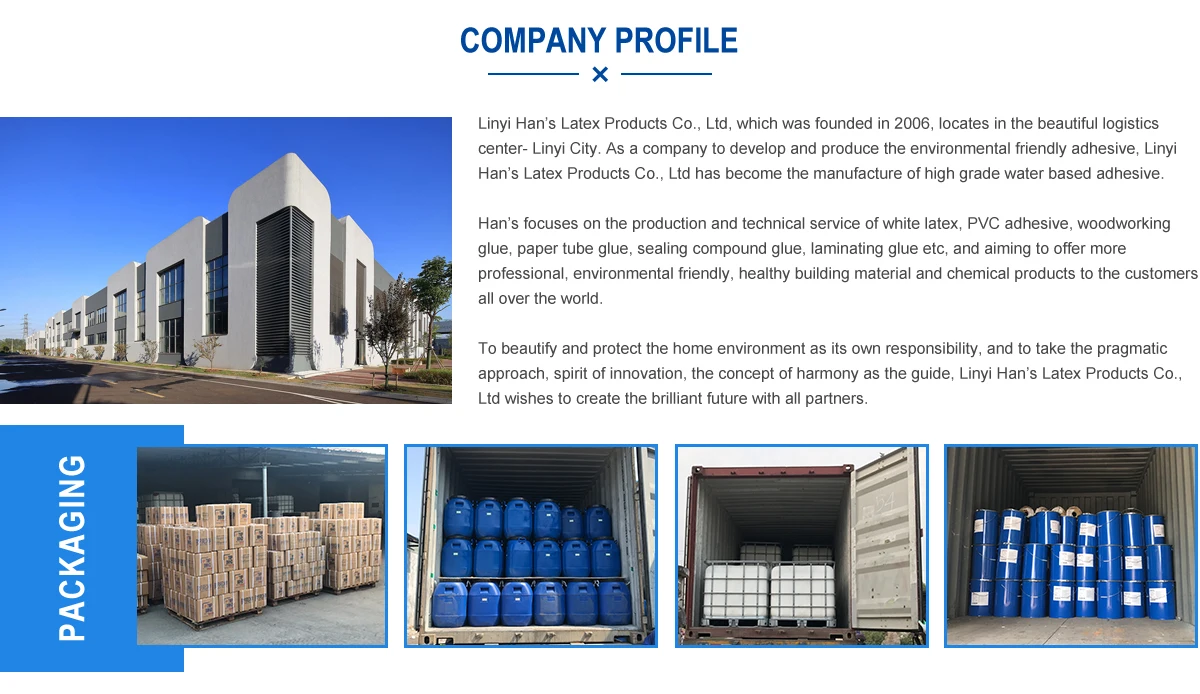 COMPANY PROFILE

Linyi Han's Latex Products Co., Ltd, which was founded in 2006, locates in the beautiful logistics center- Linyi City. As a company to develop and produce the environmental friendly adhesive, Linyi Han's Latex Products Co., Ltd has become the manufacture of high grade water based adhesive.

Han's focuses on the production and technical service of white latex, PVC adhesive, woodworking glue, paper tube glue, sealing compound glue, laminating glue etc, and aiming to offer more professional, environmental friendly, healthy building material and chemical products to the customers all over the world.

To beautify and protect the home environment as its own responsibility, and to take the pragmatic approach, spirit of innovation, the concept of harmony as the guide, Linyi Han's Latex Products Co., Ltd wishes to create the brilliant future with all partners.

PACKAGING